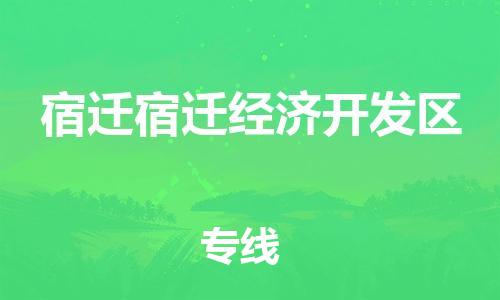 宿迁宿迁经济开发区

专线